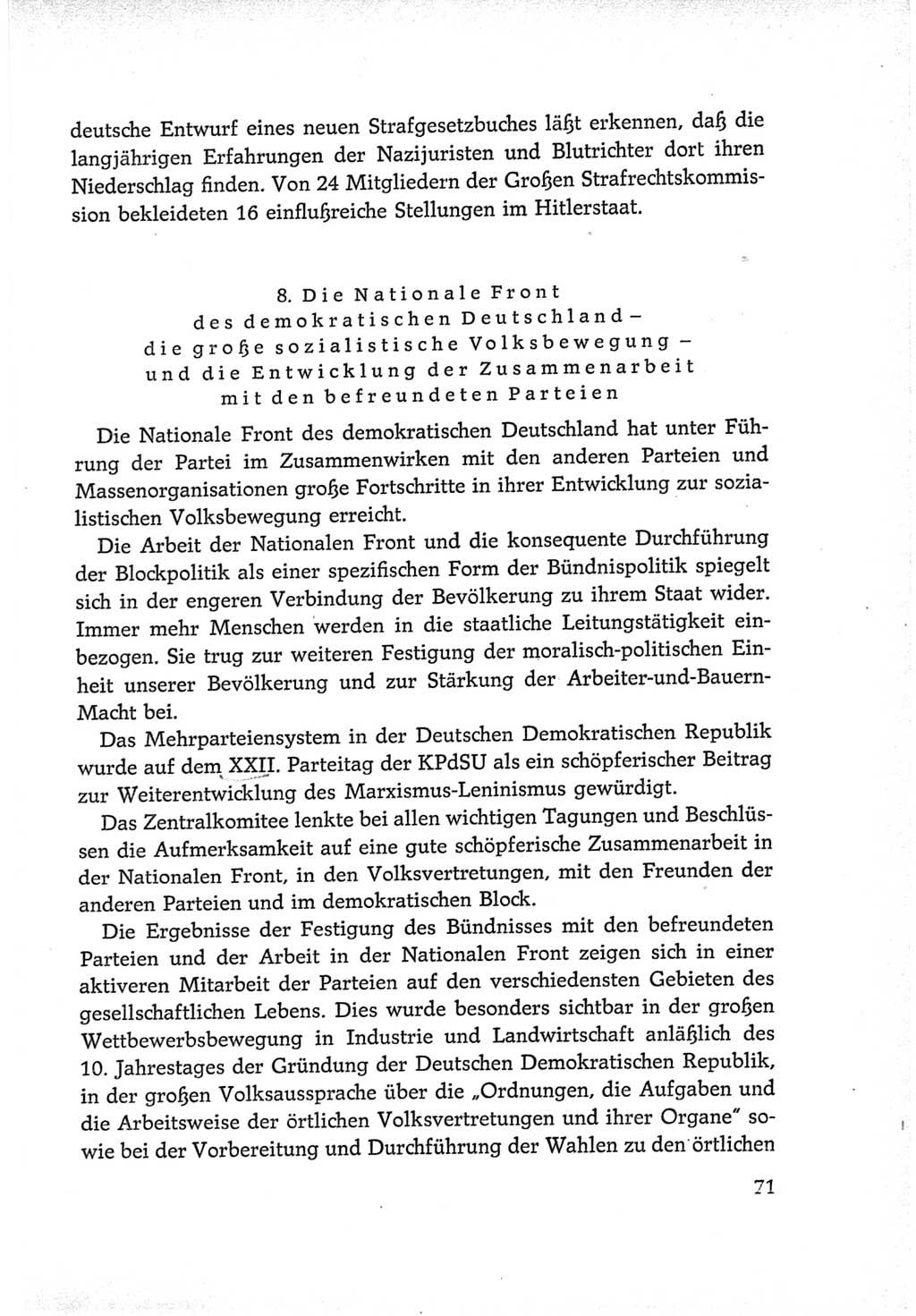 deutsche Entwurf eines neuen Strafgesetzbuches läßt erkennen, daß die langjährigen Erfahrungen der Nazijuristen und Blutrichter dort ihren Niederschlag finden. Von 24 Mitgliedern der Großen Strafrechtskommission bekleideten 16 einflußreiche Stellungen im Hitlerstaat.

8. Die Nationale Front des demokratischen Deutschland – die große sozialistische Volksbewegung – und die Entwicklung der Zusammenarbeit mit den befreundeten Parteien

Die Nationale Front des demokratischen Deutschland hat unter Führung der Partei im Zusammenwirken mit den anderen Parteien und Massenorganisationen große Fortschritte in ihrer Entwicklung zur sozialistischen Volksbewegung erreicht.

Die Arbeit der Nationalen Front und die konsequente Durchführung der Blockpolitik als einer spezifischen Form der Bündnispolitik spiegelt sich in der engeren Verbindung der Bevölkerung zu ihrem Staat wider. Immer mehr Menschen werden in die staatliche Leitungstätigkeit einbezogen. Sie trug zur weiteren Festigung der moralisch-politischen Einheit unserer Bevölkerung und zur Stärkung der Arbeiter-und-Bauern-Macht bei.

Das Mehrparteiensystem in der Deutschen Demokratischen Republik wurde auf dem XXII. Parteitag der KPdSU als ein schöpferischer Beitrag zur Weiterentwicklung des Marxismus-Leninismus gewürdigt.

Das Zentralkomitee lenkte bei allen wichtigen Tagungen und Beschlüssen die Aufmerksamkeit auf eine gute schöpferische Zusammenarbeit in der Nationalen Front, in den Volksvertretungen, mit den Freunden der anderen Parteien und im demokratischen Block.

Die Ergebnisse der Festigung des Bündnisses mit den befreundeten Parteien und der Arbeit in der Nationalen Front zeigen sich in einer aktiveren Mitarbeit der Parteien auf den verschiedensten Gebieten des gesellschaftlichen Lebens. Dies wurde besonders sichtbar in der großen Wettbewerbsbewegung in Industrie und Landwirtschaft anläßlich des 10. Jahrestages der Gründung der Deutschen Demokratischen Republik, in der großen Volksaussprache über die „Ordnungen, die Aufgaben und die Arbeitsweise der örtlichen Volksvertretungen und ihrer Organe" sowie bei der Vorbereitung und Durchführung der Wahlen zu den örtlichen

71